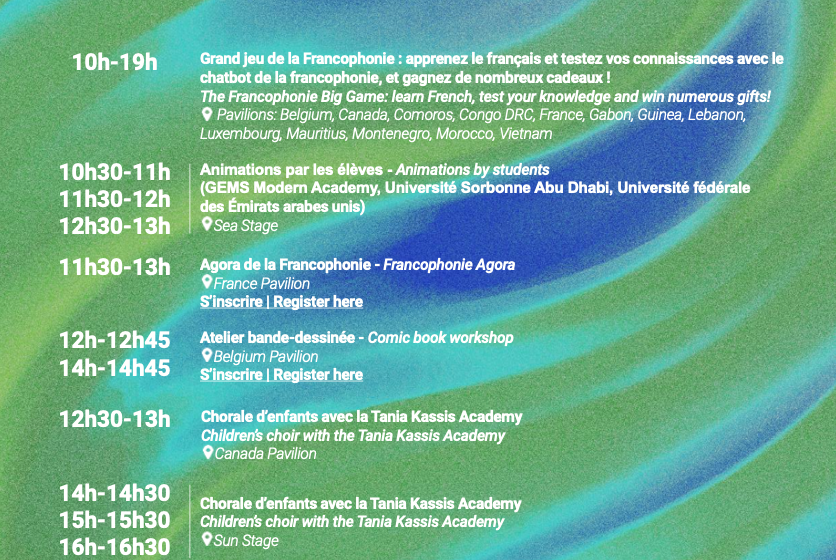 10h-19h

Grand jeu de la Francophonie : apprenez le français et testez vos connaissances avec le chatbot de la francophonie, et gagnez de nombreux cadeaux !
The Francophonie Big Game: learn French, test your knowledge and win numerous gifts!
Pavilions: Belgium, Canada, Comoros, Congo DRC, France, Gabon, Guinea, Lebanon, Luxembourg, Mauritius, Montenegro, Morocco, Vietnam

10h30-11h
11h30-12h
12h30-13h

Animations par les élèves - Animations by students
(GEMS Modern Academy, Université Sorbonne Abu Dhabi, Université fédérale des Émirats arabes unis)
Sea Stage

11h30-13h

Agora de la Francophonie - Francophonie Agora
France Pavilion
S'inscrire | Register here

12h-12h45
14h-14h45

Atelier bande-dessinée - Comic book workshop
Belgium Pavilion
S'inscrire | Register here

12h30-13h

Chorale d'enfants avec la Tania Kassis Academy
Children's choir with the Tania Kassis Academy
Canada Pavilion

14h-14h30
15h-15h30
16h-16h30

Chorale d'enfants avec la Tania Kassis Academy
Children's choir with the Tania Kassis Academy
Sun Stage